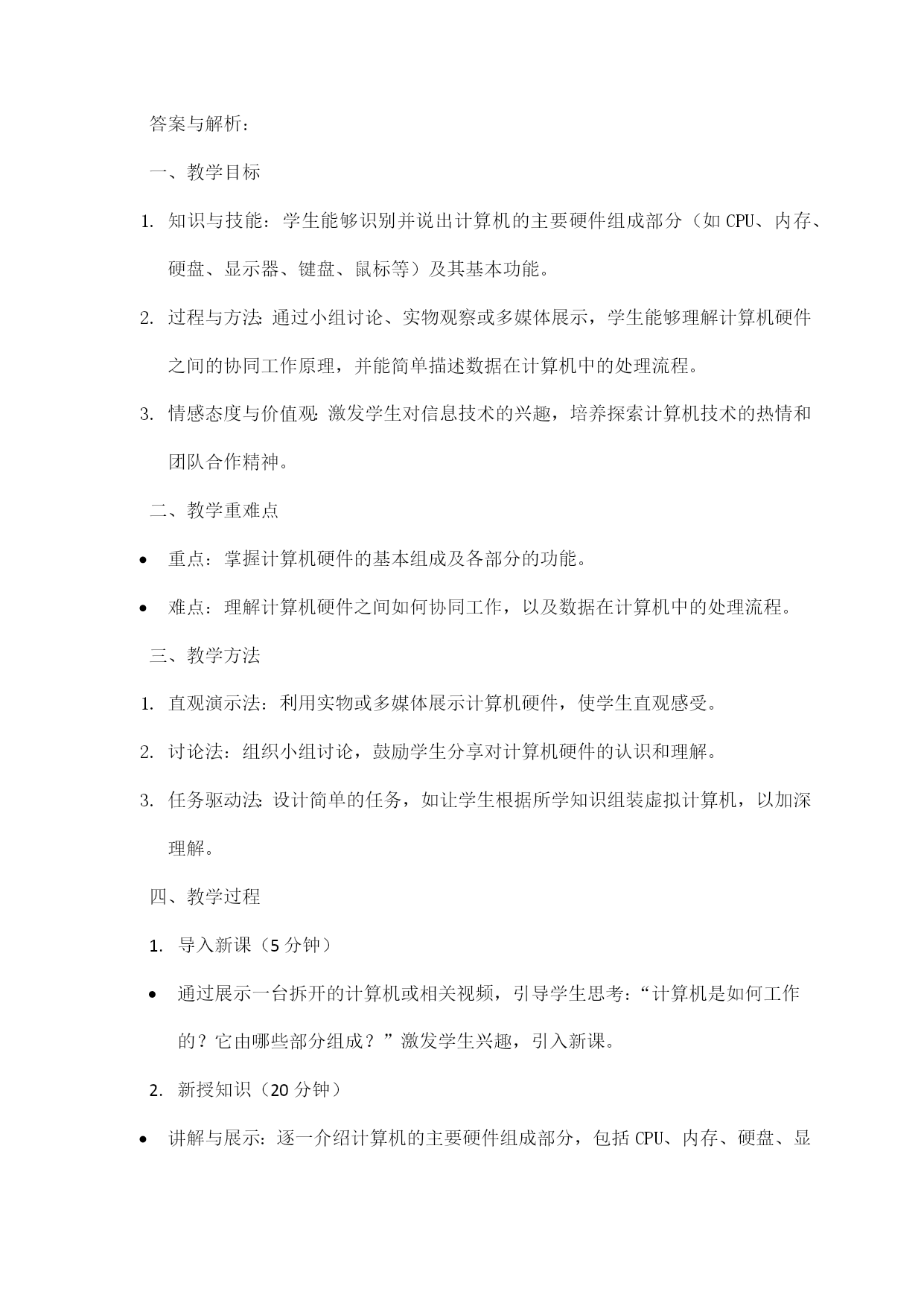 答案与解析：

一、教学目标

1. 知识与技能：学生能够识别并说出计算机的主要硬件组成部分（如 CPU、内存、硬盘、显示器、键盘、鼠标等）及其基本功能。

2. 过程与方法：通过小组讨论、实物观察或多媒体展示，学生能够理解计算机硬件之间的协同工作原理，并能简单描述数据在计算机中的处理流程。

3. 情感态度与价值观：激发学生对信息技术的兴趣，培养探索计算机技术的热情和团队合作精神。

二、教学重难点

• 重点：掌握计算机硬件的基本组成及各部分的功能。

• 难点：理解计算机硬件之间如何协同工作，以及数据在计算机中的处理流程。

三、教学方法

1. 直观演示法：利用实物或多媒体展示计算机硬件，使学生直观感受。

2. 讨论法：组织小组讨论，鼓励学生分享对计算机硬件的认识和理解。

3. 任务驱动法：设计简单的任务，如让学生根据所学知识组装虚拟计算机，以加深理解。

四、教学过程

1. 导入新课（5 分钟）

• 通过展示一台拆开的计算机或相关视频，引导学生思考：“计算机是如何工作的？它由哪些部分组成？”激发学生兴趣，引入新课。

2. 新授知识（20 分钟）

• 讲解与展示：逐一介绍计算机的主要硬件组成部分，包括 CPU、内存、硬盘、显